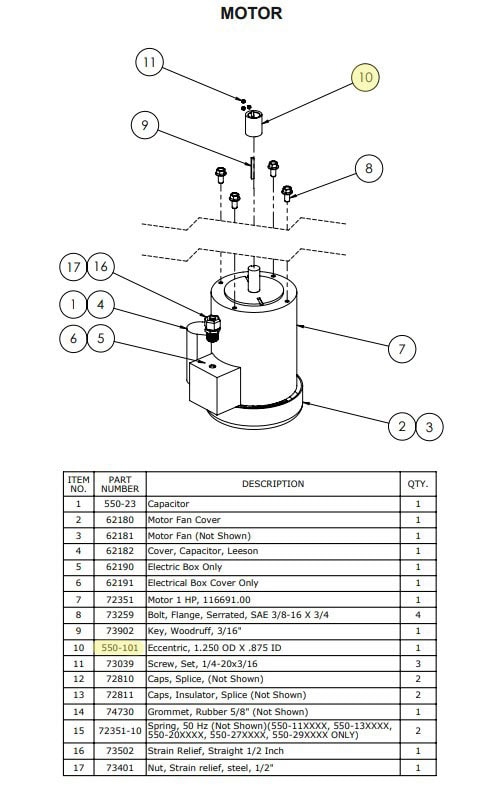 MOTOR

11
10
9
8
17
16
1
4
6
5
7
2
3

| ITEM NO. | PART NUMBER | DESCRIPTION | QTY. |
|---|---|---|---|
| 1 | 550-23 | Capacitor | 1 |
| 2 | 62180 | Motor Fan Cover | 1 |
| 3 | 62181 | Motor Fan (Not Shown) | 1 |
| 4 | 62182 | Cover, Capacitor, Leeson | 1 |
| 5 | 62190 | Electric Box Only | 1 |
| 6 | 62191 | Electrical Box Cover Only | 1 |
| 7 | 72351 | Motor 1 HP, 116691.00 | 1 |
| 8 | 73259 | Bolt, Flange, Serrated, SAE 3/8-16 X 3/4 | 4 |
| 9 | 73902 | Key, Woodruff, 3/16" | 1 |
| 10 | 550-101 | Eccentric, 1.250 OD X .875 ID | 1 |
| 11 | 73039 | Screw, Set, 1/4-20x3/16 | 3 |
| 12 | 72810 | Caps, Splice, (Not Shown) | 2 |
| 13 | 72811 | Caps, Insulator, Splice (Not Shown) | 2 |
| 14 | 74730 | Grommet, Rubber 5/8" (Not Shown) | 1 |
| 15 | 72351-10 | Spring, 50 Hz (Not Shown)(550-11XXXX, 550-13XXXX, 550-20XXXX, 550-27XXXX, 550-29XXXX ONLY) | 2 |
| 16 | 73502 | Strain Relief, Straight 1/2 Inch | 1 |
| 17 | 73401 | Nut, Strain relief, steel, 1/2" | 1 |